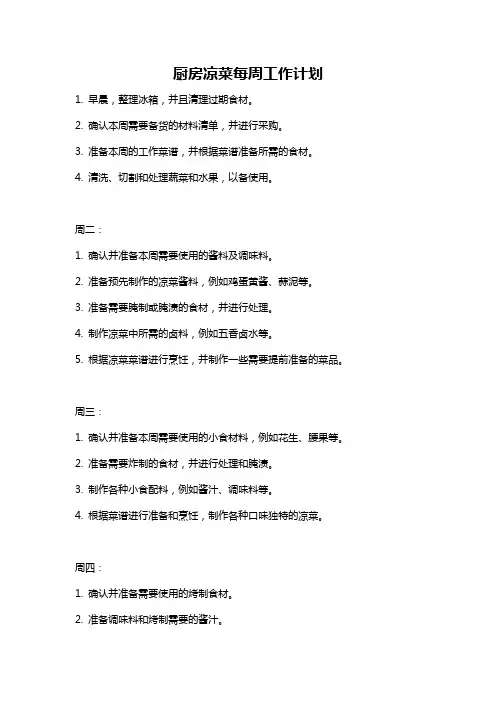 厨房凉菜每周工作计划

1. 早晨，整理冰箱，并且清理过期食材。

2. 确认本周需要备货的材料清单，并进行采购。

3. 准备本周的工作菜谱，并根据菜谱准备所需的食材。

4. 清洗、切割和处理蔬菜和水果，以备使用。

周二：

1. 确认并准备本周需要使用的酱料及调味料。

2. 准备预先制作的凉菜酱料，例如鸡蛋黄酱、蒜泥等。

3. 准备需要腌制或腌渍的食材，并进行处理。

4. 制作凉菜中所需的卤料，例如五香卤水等。

5. 根据凉菜菜谱进行烹饪，并制作一些需要提前准备的菜品。

周三：

1. 确认并准备本周需要使用的小食材料，例如花生、腰果等。

2. 准备需要炸制的食材，并进行处理和腌渍。

3. 制作各种小食配料，例如酱汁、调味料等。

4. 根据菜谱进行准备和烹饪，制作各种口味独特的凉菜。

周四：

1. 确认并准备需要使用的烤制食材。

2. 准备调味料和烤制需要的酱汁。